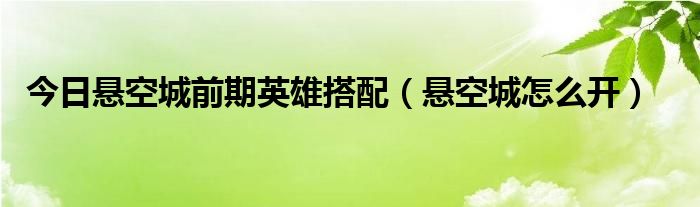 今日悬空城前期英雄搭配（悬空城怎么开）